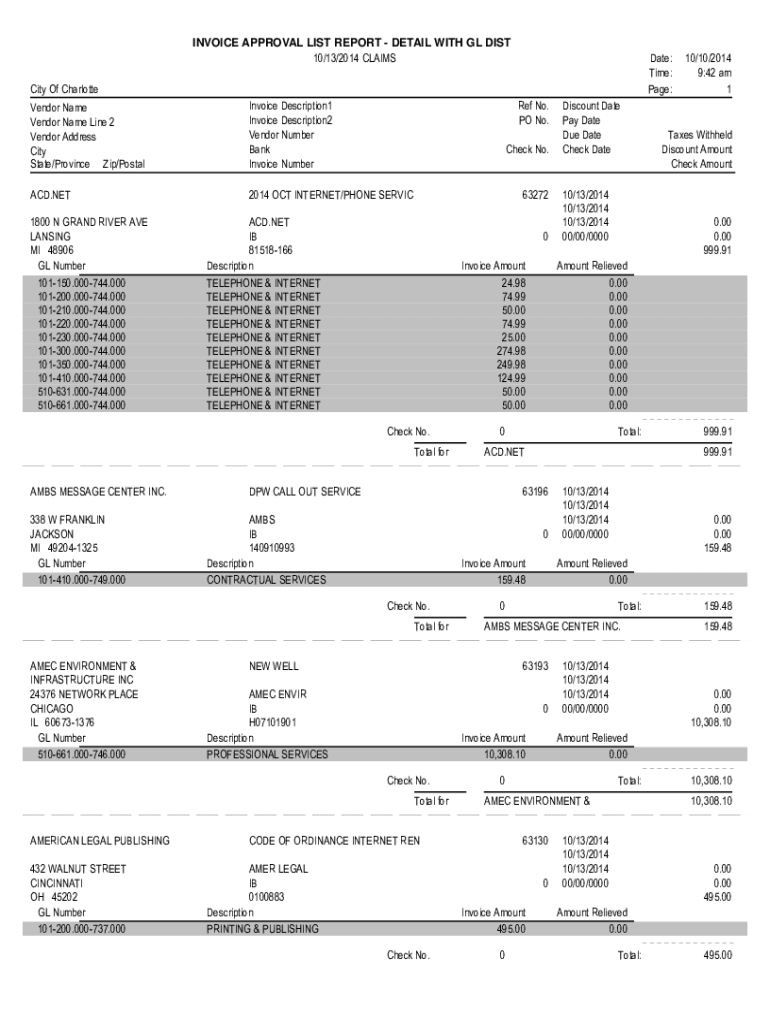 INVOICE APPROVAL LIST REPORT - DETAIL WITH GL DIST
10/13/2014 CLAIMS

Date: 10/10/2014
Time: 9:42 am
Page: 1

City Of Charlotte

Vendor Name
Vendor Name Line 2
Vendor Address
City
State/Province Zip/Postal

Invoice Description1
Invoice Description2
Vendor Number
Bank
Invoice Number

Ref No.
PO No.
Check No.

Discount Date
Pay Date
Due Date
Check Date

Taxes Withheld
Discount Amount
Check Amount

ACD.NET
1800 N GRAND RIVER AVE
LANSING
MI 48906

2014 OCT INTERNET/PHONE SERVIC
ACD.NET
IB
81518-166

63272
0

10/13/2014
10/13/2014
10/13/2014
00/00/0000

0.00
0.00
999.91

| GL Number | Description | Invoice Amount | Amount Relieved |
|---|---|---|---|
| 101-150.000-744.000 | TELEPHONE & INTERNET | 24.98 | 0.00 |
| 101-200.000-744.000 | TELEPHONE & INTERNET | 74.99 | 0.00 |
| 101-210.000-744.000 | TELEPHONE & INTERNET | 50.00 | 0.00 |
| 101-220.000-744.000 | TELEPHONE & INTERNET | 74.99 | 0.00 |
| 101-230.000-744.000 | TELEPHONE & INTERNET | 25.00 | 0.00 |
| 101-300.000-744.000 | TELEPHONE & INTERNET | 274.98 | 0.00 |
| 101-350.000-744.000 | TELEPHONE & INTERNET | 249.98 | 0.00 |
| 101-410.000-744.000 | TELEPHONE & INTERNET | 124.99 | 0.00 |
| 510-631.000-744.000 | TELEPHONE & INTERNET | 50.00 | 0.00 |
| 510-661.000-744.000 | TELEPHONE & INTERNET | 50.00 | 0.00 |

Check No. 0 Total: 999.91
Total for ACD.NET 999.91

AMBS MESSAGE CENTER INC.
338 W FRANKLIN
JACKSON
MI 49204-1325

DPW CALL OUT SERVICE
AMBS
IB
140910993

63196
0

10/13/2014
10/13/2014
10/13/2014
00/00/0000

0.00
0.00
159.48

| GL Number | Description | Invoice Amount | Amount Relieved |
|---|---|---|---|
| 101-410.000-749.000 | CONTRACTUAL SERVICES | 159.48 | 0.00 |

Check No. 0 Total: 159.48
Total for AMBS MESSAGE CENTER INC. 159.48

AMEC ENVIRONMENT &
INFRASTRUCTURE INC
24376 NETWORK PLACE
CHICAGO
IL 60673-1376

NEW WELL
AMEC ENVIR
IB
H07101901

63193
0

10/13/2014
10/13/2014
10/13/2014
00/00/0000

0.00
0.00
10,308.10

| GL Number | Description | Invoice Amount | Amount Relieved |
|---|---|---|---|
| 510-661.000-746.000 | PROFESSIONAL SERVICES | 10,308.10 | 0.00 |

Check No. 0 Total: 10,308.10
Total for AMEC ENVIRONMENT & 10,308.10

AMERICAN LEGAL PUBLISHING
432 WALNUT STREET
CINCINNATI
OH 45202

CODE OF ORDINANCE INTERNET REN
AMER LEGAL
IB
0100883

63130
0

10/13/2014
10/13/2014
10/13/2014
00/00/0000

0.00
0.00
495.00

| GL Number | Description | Invoice Amount | Amount Relieved |
|---|---|---|---|
| 101-200.000-737.000 | PRINTING & PUBLISHING | 495.00 | 0.00 |

Check No. 0 Total: 495.00